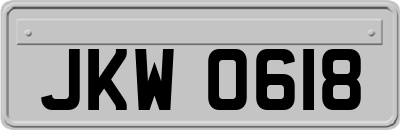 JKW 0618